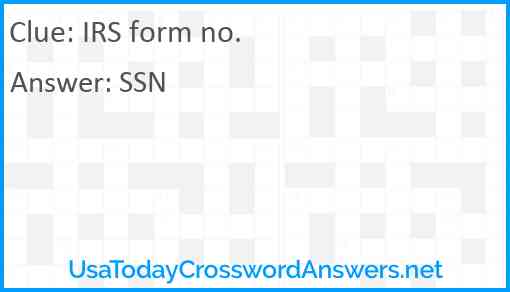 Clue: IRS form no.

Answer: SSN

UsaTodayCrosswordAnswers.net